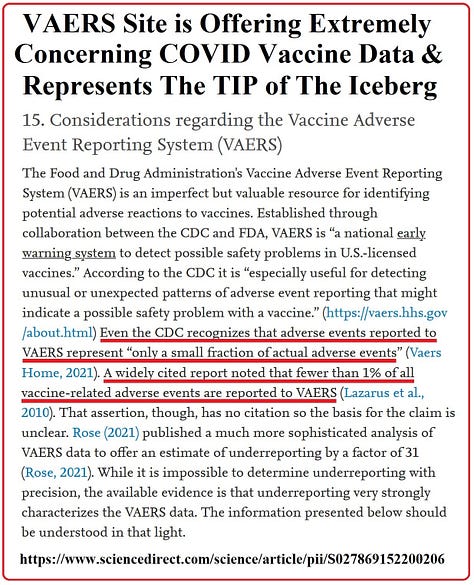 VAERS Site is Offering Extremely Concerning COVID Vaccine Data & Represents The TIP of The Iceberg

15. Considerations regarding the Vaccine Adverse Event Reporting System (VAERS)

The Food and Drug Administration's Vaccine Adverse Event Reporting System (VAERS) is an imperfect but valuable resource for identifying potential adverse reactions to vaccines. Established through collaboration between the CDC and FDA, VAERS is "a national early warning system to detect possible safety problems in U.S.-licensed vaccines." According to the CDC it is "especially useful for detecting unusual or unexpected patterns of adverse event reporting that might indicate a possible safety problem with a vaccine." (https://vaers.hhs.gov/about.html) Even the CDC recognizes that adverse events reported to VAERS represent "only a small fraction of actual adverse events" (Vaers Home, 2021). A widely cited report noted that fewer than 1% of all vaccine-related adverse events are reported to VAERS (Lazarus et al., 2010). That assertion, though, has no citation so the basis for the claim is unclear. Rose (2021) published a much more sophisticated analysis of VAERS data to offer an estimate of underreporting by a factor of 31 (Rose, 2021). While it is impossible to determine underreporting with precision, the available evidence is that underreporting very strongly characterizes the VAERS data. The information presented below should be understood in that light.

https://www.sciencedirect.com/science/article/pii/S027869152200206